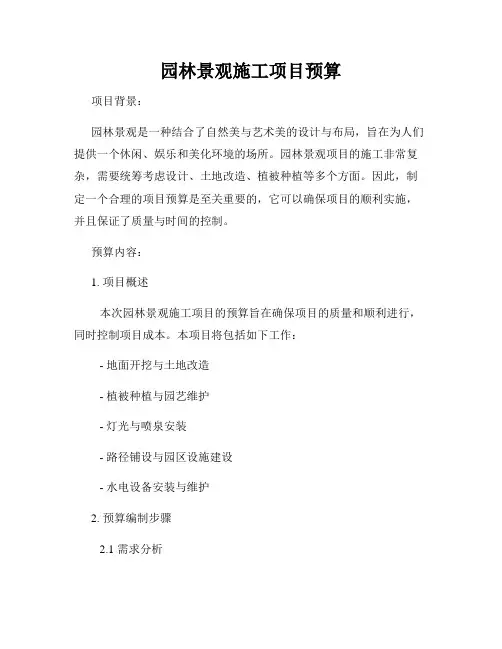 园林景观施工项目预算

项目背景：

园林景观是一种结合了自然美与艺术美的设计与布局，旨在为人们提供一个休闲、娱乐和美化环境的场所。园林景观项目的施工非常复杂，需要统筹考虑设计、土地改造、植被种植等多个方面。因此，制定一个合理的项目预算是至关重要的，它可以确保项目的顺利实施，并且保证了质量与时间的控制。

预算内容：

1. 项目概述

本次园林景观施工项目的预算旨在确保项目的质量和顺利进行，同时控制项目成本。本项目将包括如下工作：

- 地面开挖与土地改造

- 植被种植与园艺维护

- 灯光与喷泉安装

- 路径铺设与园区设施建设

- 水电设备安装与维护

2. 预算编制步骤

2.1 需求分析